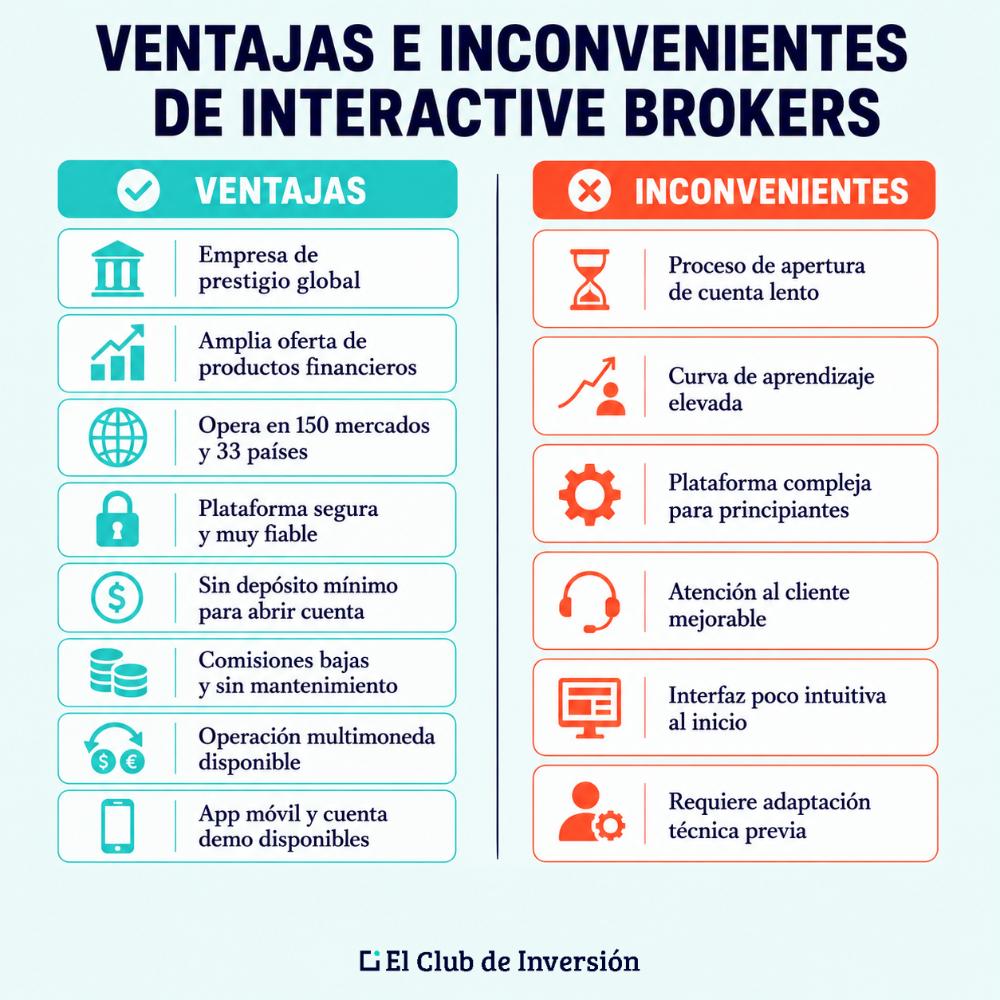 VENTAJAS E INCONVENIENTES DE INTERACTIVE BROKERS

VENTAJAS

Empresa de prestigio global

Amplia oferta de productos financieros

Opera en 150 mercados y 33 países

Plataforma segura y muy fiable

Sin depósito mínimo para abrir cuenta

Comisiones bajas y sin mantenimiento

Operación multimoneda disponible

App móvil y cuenta demo disponibles

INCONVENIENTES

Proceso de apertura de cuenta lento

Curva de aprendizaje elevada

Plataforma compleja para principiantes

Atención al cliente mejorable

Interfaz poco intuitiva al inicio

Requiere adaptación técnica previa

El Club de Inversión